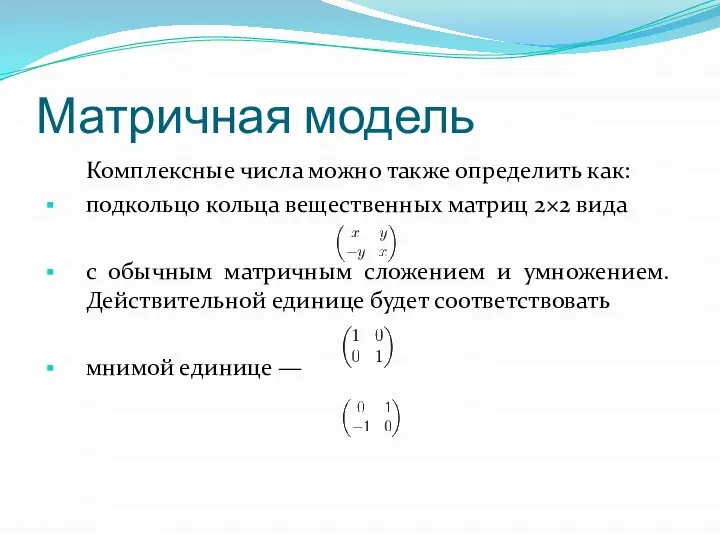 Матричная модель

Комплексные числа можно также определить как:

подкольцо кольца вещественных матриц 2×2 вида

$\begin{pmatrix} x & y \\ -y & x \end{pmatrix}$

с обычным матричным сложением и умножением. Действительной единице будет соответствовать

$\begin{pmatrix} 1 & 0 \\ 0 & 1 \end{pmatrix}$

мнимой единице —

$\begin{pmatrix} 0 & 1 \\ -1 & 0 \end{pmatrix}$